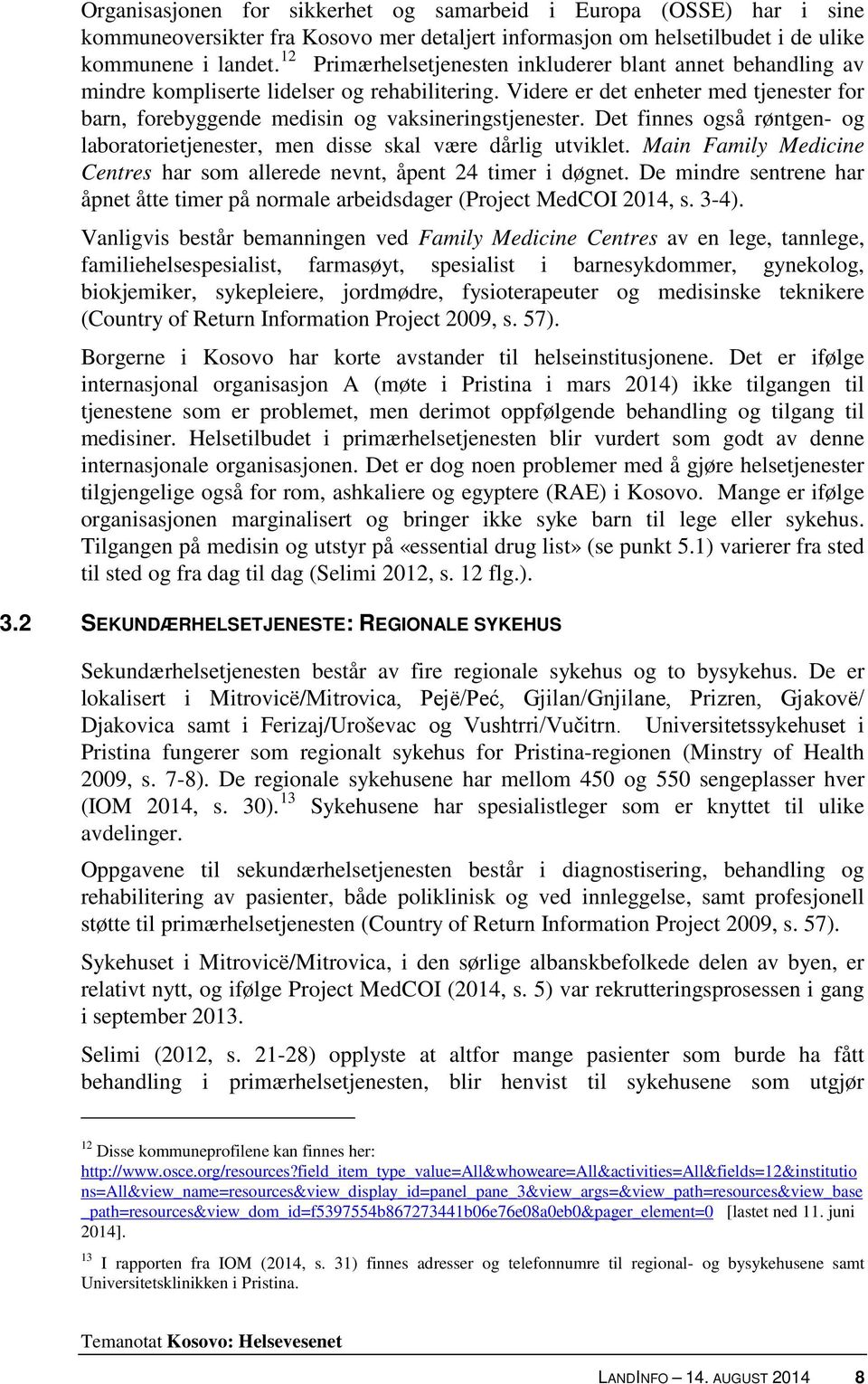 Organisasjonen for sikkerhet og samarbeid i Europa (OSSE) har i sine kommuneoversikter fra Kosovo mer detaljert informasjon om helsetilbudet i de ulike kommunene i landet.$^{12}$ Primærhelsetjenesten inkluderer blant annet behandling av mindre kompliserte lidelser og rehabilitering. Videre er det enheter med tjenester for barn, forebyggende medisin og vaksineringstjenester. Det finnes også røntgen- og laboratorietjenester, men disse skal være dårlig utviklet. Main Family Medicine Centres har som allerede nevnt, åpent 24 timer i døgnet. De mindre sentrene har åpnet åtte timer på normale arbeidsdager (Project MedCOI 2014, s. 3-4).

Vanligvis består bemanningen ved Family Medicine Centres av en lege, tannlege, familiehelsespesialist, farmasøyt, spesialist i barnesykdommer, gynekolog, biokjemiker, sykepleiere, jordmødre, fysioterapeuter og medisinske teknikere (Country of Return Information Project 2009, s. 57).

Borgerne i Kosovo har korte avstander til helseinstitusjonene. Det er ifølge internasjonal organisasjon A (møte i Pristina i mars 2014) ikke tilgangen til tjenestene som er problemet, men derimot oppfølgende behandling og tilgang til medisiner. Helsetilbudet i primærhelsetjenesten blir vurdert som godt av denne internasjonale organisasjonen. Det er dog noen problemer med å gjøre helsetjenester tilgjengelige også for rom, ashkaliere og egyptere (RAE) i Kosovo. Mange er ifølge organisasjonen marginalisert og bringer ikke syke barn til lege eller sykehus. Tilgangen på medisin og utstyr på «essential drug list» (se punkt 5.1) varierer fra sted til sted og fra dag til dag (Selimi 2012, s. 12 flg.).

3.2 SEKUNDÆRHELSETJENESTE: REGIONALE SYKEHUS

Sekundærhelsetjenesten består av fire regionale sykehus og to bysykehus. De er lokalisert i Mitrovicë/Mitrovica, Pejë/Peć, Gjilan/Gnjilane, Prizren, Gjakovë/ Djakovica samt i Ferizaj/Uroševac og Vushtrri/Vučitrn. Universitetssykehuset i Pristina fungerer som regionalt sykehus for Pristina-regionen (Minstry of Health 2009, s. 7-8). De regionale sykehusene har mellom 450 og 550 sengeplasser hver (IOM 2014, s. 30).$^{13}$ Sykehusene har spesialistleger som er knyttet til ulike avdelinger.

Oppgavene til sekundærhelsetjenesten består i diagnostisering, behandling og rehabilitering av pasienter, både poliklinisk og ved innleggelse, samt profesjonell støtte til primærhelsetjenesten (Country of Return Information Project 2009, s. 57).

Sykehuset i Mitrovicë/Mitrovica, i den sørlige albanskbefolkede delen av byen, er relativt nytt, og ifølge Project MedCOI (2014, s. 5) var rekrutteringsprosessen i gang i september 2013.

Selimi (2012, s. 21-28) opplyste at altfor mange pasienter som burde ha fått behandling i primærhelsetjenesten, blir henvist til sykehusene som utgjør

$^{12}$ Disse kommuneprofilene kan finnes her: http://www.osce.org/resources?field_item_type_value=All&whoweare=All&activities=All&fields=12&institutions=All&view_name=resources&view_display_id=panel_pane_3&view_args=&view_path=resources&view_base_path=resources&view_dom_id=f5397554b867273441b06e76e08a0eb0&pager_element=0 [lastet ned 11. juni 2014].

$^{13}$ I rapporten fra IOM (2014, s. 31) finnes adresser og telefonnumre til regional- og bysykehusene samt Universitetsklinikken i Pristina.

Temanotat Kosovo: Helsevesenet

LANDINFO – 14. AUGUST 2014 8